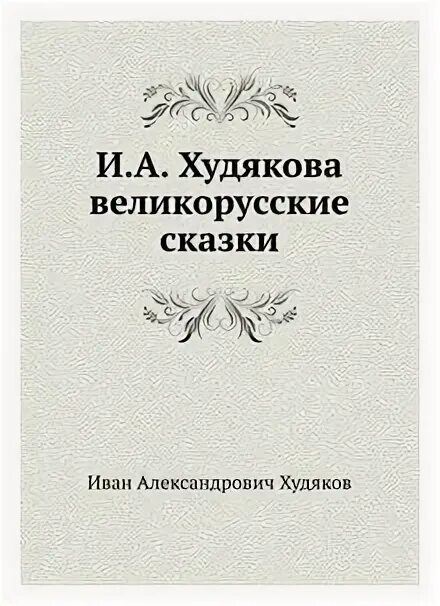 И.А. Худякова великорусские сказки

Иван Александрович Худяков